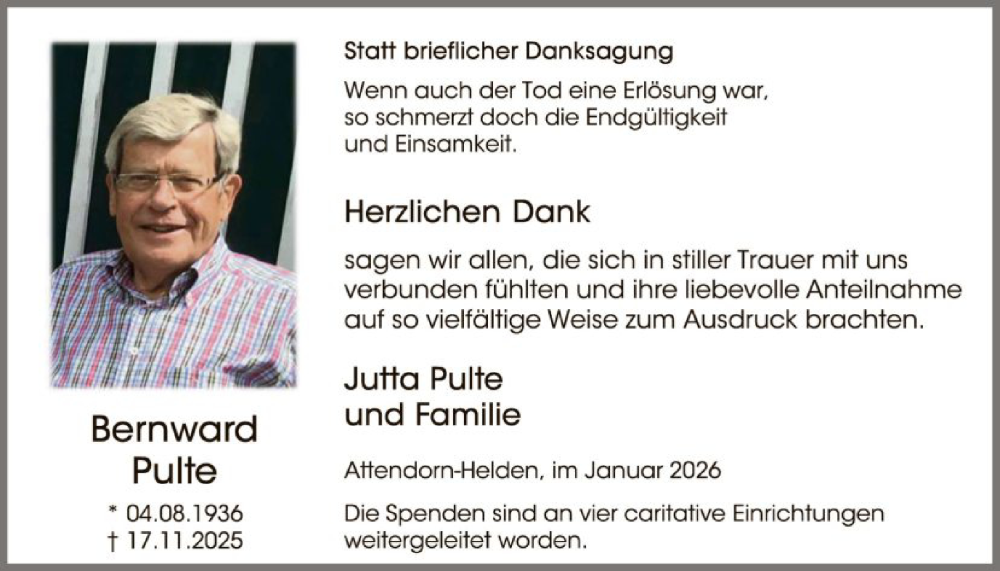 Bernward Pulte

* 04.08.1936
† 17.11.2025

Statt brieflicher Danksagung

Wenn auch der Tod eine Erlösung war, so schmerzt doch die Endgültigkeit und Einsamkeit.

Herzlichen Dank

sagen wir allen, die sich in stiller Trauer mit uns verbunden fühlten und ihre liebevolle Anteilnahme auf so vielfältige Weise zum Ausdruck brachten.

Jutta Pulte
und Familie

Attendorn-Helden, im Januar 2026

Die Spenden sind an vier caritative Einrichtungen weitergeleitet worden.